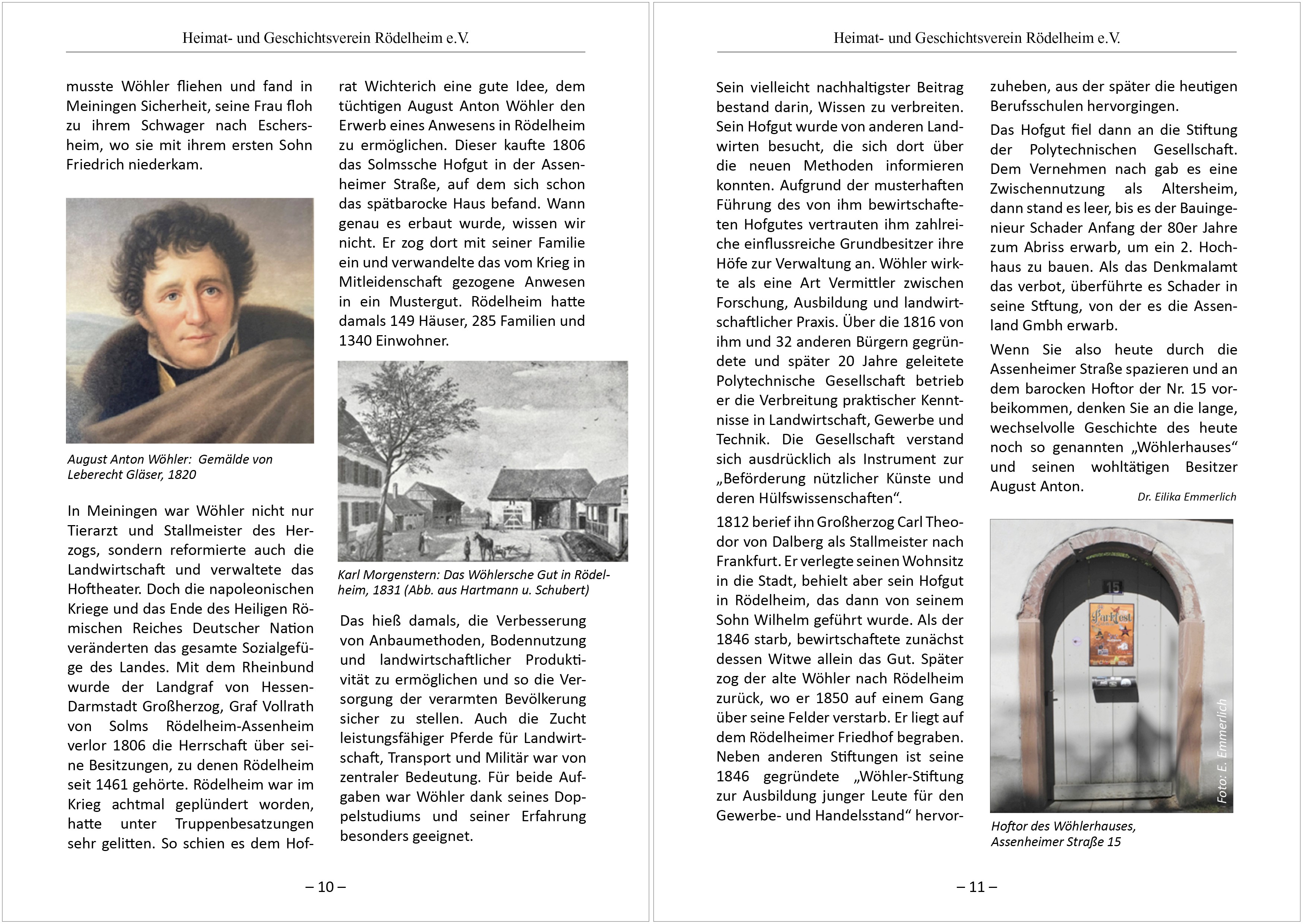 Heimat- und Geschichtsverein Rödelheim e.V.

musste Wöhler fliehen und fand in Meiningen Sicherheit, seine Frau floh zu ihrem Schwager nach Eschersheim, wo sie mit ihrem ersten Sohn Friedrich niederkam.

August Anton Wöhler: Gemälde von Leberecht Gläser, 1820

In Meiningen war Wöhler nicht nur Tierarzt und Stallmeister des Herzogs, sondern reformierte auch die Landwirtschaft und verwaltete das Hoftheater. Doch die napoleonischen Kriege und das Ende des Heiligen Römischen Reiches Deutscher Nation veränderten das gesamte Sozialgefüge des Landes. Mit dem Rheinbund wurde der Landgraf von Hessen-Darmstadt Großherzog, Graf Vollrath von Solms Rödelheim-Assenheim verlor 1806 die Herrschaft über seine Besitzungen, zu denen Rödelheim seit 1461 gehörte. Rödelheim war im Krieg achtmal geplündert worden, hatte unter Truppenbesatzungen sehr gelitten. So schien es dem Hofrat Wichterich eine gute Idee, dem tüchtigen August Anton Wöhler den Erwerb eines Anwesens in Rödelheim zu ermöglichen. Dieser kaufte 1806 das Solmssche Hofgut in der Assenheimer Straße, auf dem sich schon das spätbarocke Haus befand. Wann genau es erbaut wurde, wissen wir nicht. Er zog dort mit seiner Familie ein und verwandelte das vom Krieg in Mitleidenschaft gezogene Anwesen in ein Mustergut. Rödelheim hatte damals 149 Häuser, 285 Familien und 1340 Einwohner.

Karl Morgenstern: Das Wöhlersche Gut in Rödelheim, 1831 (Abb. aus Hartmann u. Schubert)

Das hieß damals, die Verbesserung von Anbaumethoden, Bodennutzung und landwirtschaftlicher Produktivität zu ermöglichen und so die Versorgung der verarmten Bevölkerung sicher zu stellen. Auch die Zucht leistungsfähiger Pferde für Landwirtschaft, Transport und Militär war von zentraler Bedeutung. Für beide Aufgaben war Wöhler dank seines Doppelstudiums und seiner Erfahrung besonders geeignet.

– 10 –

Heimat- und Geschichtsverein Rödelheim e.V.

Sein vielleicht nachhaltigster Beitrag bestand darin, Wissen zu verbreiten. Sein Hofgut wurde von anderen Landwirten besucht, die sich dort über die neuen Methoden informieren konnten. Aufgrund der musterhaften Führung des von ihm bewirtschafteten Hofgutes vertrauten ihm zahlreiche einflussreiche Grundbesitzer ihre Höfe zur Verwaltung an. Wöhler wirkte als eine Art Vermittler zwischen Forschung, Ausbildung und landwirtschaftlicher Praxis. Über die 1816 von ihm und 32 anderen Bürgern gegründete und später 20 Jahre geleitete Polytechnische Gesellschaft betrieb er die Verbreitung praktischer Kenntnisse in Landwirtschaft, Gewerbe und Technik. Die Gesellschaft verstand sich ausdrücklich als Instrument zur „Beförderung nützlicher Künste und deren Hülfswissenschaften“.

1812 berief ihn Großherzog Carl Theodor von Dalberg als Stallmeister nach Frankfurt. Er verlegte seinen Wohnsitz in die Stadt, behielt aber sein Hofgut in Rödelheim, das dann von seinem Sohn Wilhelm geführt wurde. Als der 1846 starb, bewirtschaftete zunächst dessen Witwe allein das Gut. Später zog der alte Wöhler nach Rödelheim zurück, wo er 1850 auf einem Gang über seine Felder verstarb. Er liegt auf dem Rödelheimer Friedhof begraben. Neben anderen Stiftungen ist seine 1846 gegründete „Wöhler-Stiftung zur Ausbildung junger Leute für den Gewerbe- und Handelsstand“ hervorzuheben, aus der später die heutigen Berufsschulen hervorgingen.

Das Hofgut fiel dann an die Stiftung der Polytechnischen Gesellschaft. Dem Vernehmen nach gab es eine Zwischennutzung als Altersheim, dann stand es leer, bis es der Bauingenieur Schader Anfang der 80er Jahre zum Abriss erwarb, um ein 2. Hochhaus zu bauen. Als das Denkmalamt das verbot, überführte es Schader in seine Stftung, von der es die Assenland Gmbh erwarb.

Wenn Sie also heute durch die Assenheimer Straße spazieren und an dem barocken Hoftor der Nr. 15 vorbeikommen, denken Sie an die lange, wechselvolle Geschichte des heute noch so genannten „Wöhlerhauses“ und seinen wohltätigen Besitzer August Anton.

Dr. Eilika Emmerlich

15
Parkfest

Foto: E. Emmerlich

Hoftor des Wöhlerhauses, Assenheimer Straße 15

– 11 –